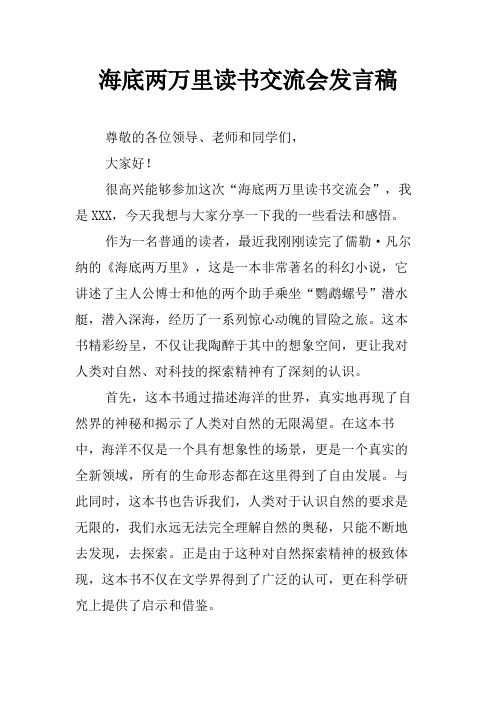 海底两万里读书交流会发言稿

尊敬的各位领导、老师和同学们，

大家好！

很高兴能够参加这次“海底两万里读书交流会”，我是XXX，今天我想与大家分享一下我的一些看法和感悟。

作为一名普通的读者，最近我刚刚读完了儒勒·凡尔纳的《海底两万里》，这是一本非常著名的科幻小说，它讲述了主人公博士和他的两个助手乘坐“鹦鹉螺号”潜水艇，潜入深海，经历了一系列惊心动魄的冒险之旅。这本书精彩纷呈，不仅让我陶醉于其中的想象空间，更让我对人类对自然、对科技的探索精神有了深刻的认识。

首先，这本书通过描述海洋的世界，真实地再现了自然界的神秘和揭示了人类对自然的无限渴望。在这本书中，海洋不仅是一个具有想象性的场景，更是一个真实的全新领域，所有的生命形态都在这里得到了自由发展。与此同时，这本书也告诉我们，人类对于认识自然的要求是无限的，我们永远无法完全理解自然的奥秘，只能不断地去发现，去探索。正是由于这种对自然探索精神的极致体现，这本书不仅在文学界得到了广泛的认可，更在科学研究上提供了启示和借鉴。